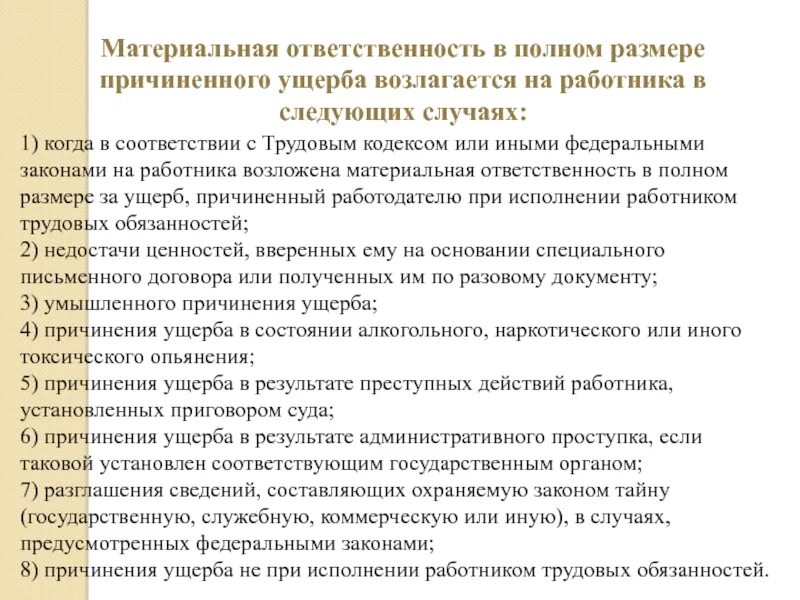 Материальная ответственность в полном размере причиненного ущерба возлагается на работника в следующих случаях:

1) когда в соответствии с Трудовым кодексом или иными федеральными законами на работника возложена материальная ответственность в полном размере за ущерб, причиненный работодателю при исполнении работником трудовых обязанностей;
2) недостачи ценностей, вверенных ему на основании специального письменного договора или полученных им по разовому документу;
3) умышленного причинения ущерба;
4) причинения ущерба в состоянии алкогольного, наркотического или иного токсического опьянения;
5) причинения ущерба в результате преступных действий работника, установленных приговором суда;
6) причинения ущерба в результате административного проступка, если таковой установлен соответствующим государственным органом;
7) разглашения сведений, составляющих охраняемую законом тайну (государственную, служебную, коммерческую или иную), в случаях, предусмотренных федеральными законами;
8) причинения ущерба не при исполнении работником трудовых обязанностей.